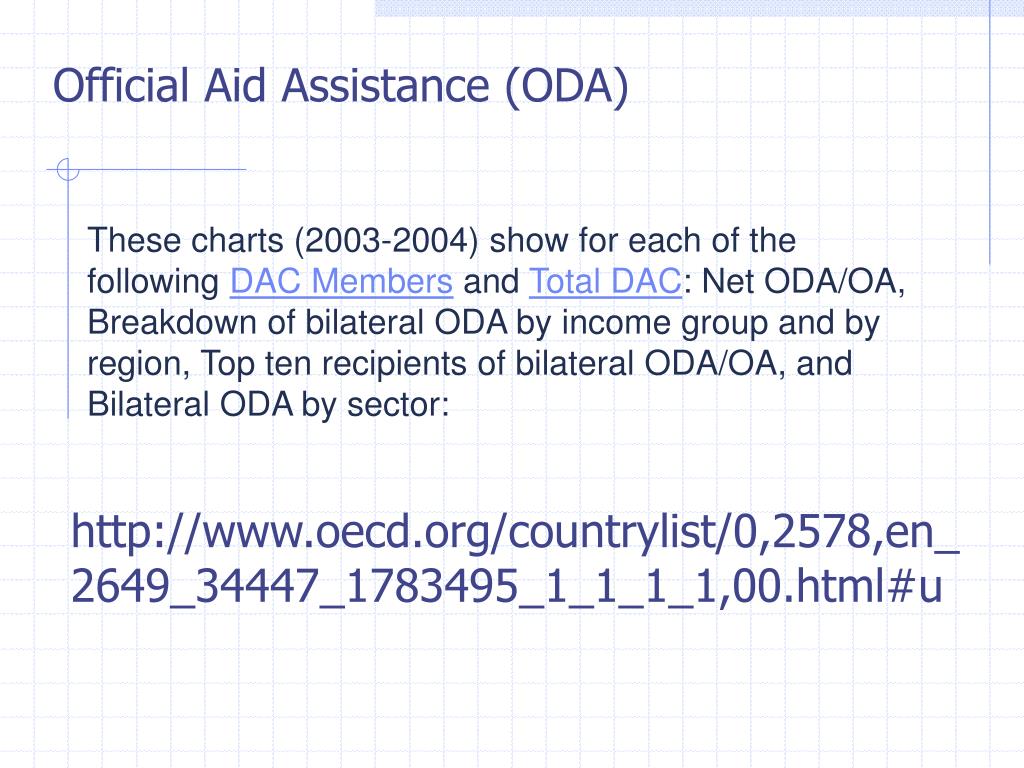 Official Aid Assistance (ODA)

These charts (2003-2004) show for each of the following DAC Members and Total DAC: Net ODA/OA, Breakdown of bilateral ODA by income group and by region, Top ten recipients of bilateral ODA/OA, and Bilateral ODA by sector:

http://www.oecd.org/countrylist/0,2578,en_2649_34447_1783495_1_1_1_1,00.html#u